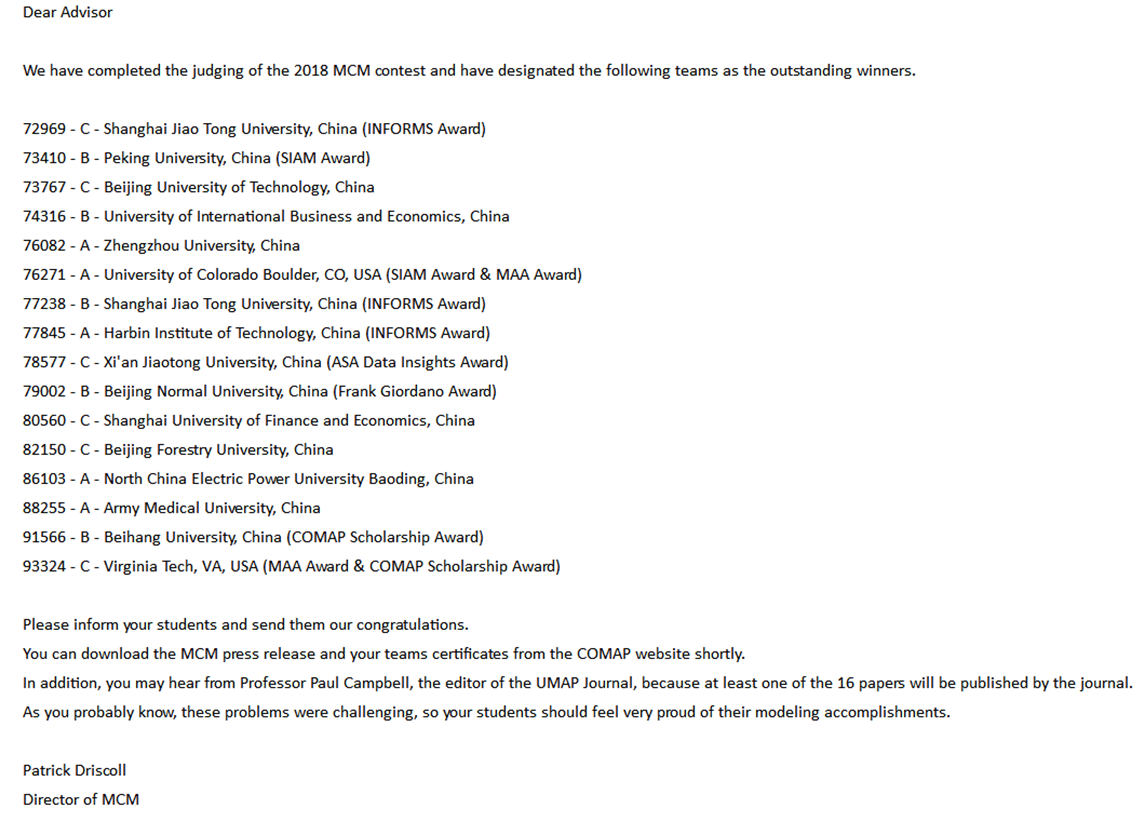 Dear Advisor

We have completed the judging of the 2018 MCM contest and have designated the following teams as the outstanding winners.

72969 - C - Shanghai Jiao Tong University, China (INFORMS Award)
73410 - B - Peking University, China (SIAM Award)
73767 - C - Beijing University of Technology, China
74316 - B - University of International Business and Economics, China
76082 - A - Zhengzhou University, China
76271 - A - University of Colorado Boulder, CO, USA (SIAM Award & MAA Award)
77238 - B - Shanghai Jiao Tong University, China (INFORMS Award)
77845 - A - Harbin Institute of Technology, China (INFORMS Award)
78577 - C - Xi'an Jiaotong University, China (ASA Data Insights Award)
79002 - B - Beijing Normal University, China (Frank Giordano Award)
80560 - C - Shanghai University of Finance and Economics, China
82150 - C - Beijing Forestry University, China
86103 - A - North China Electric Power University Baoding, China
88255 - A - Army Medical University, China
91566 - B - Beihang University, China (COMAP Scholarship Award)
93324 - C - Virginia Tech, VA, USA (MAA Award & COMAP Scholarship Award)

Please inform your students and send them our congratulations.
You can download the MCM press release and your teams certificates from the COMAP website shortly.
In addition, you may hear from Professor Paul Campbell, the editor of the UMAP Journal, because at least one of the 16 papers will be published by the journal.
As you probably know, these problems were challenging, so your students should feel very proud of their modeling accomplishments.

Patrick Driscoll
Director of MCM